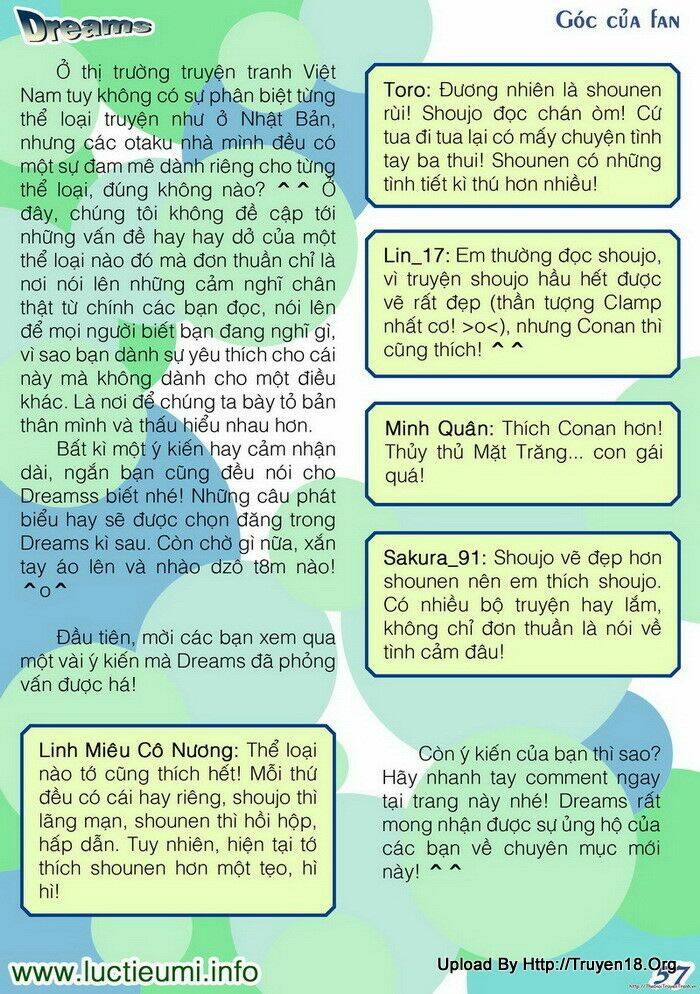 Dreams

Góc của fan

Ở thị trường truyện tranh Việt Nam tuy không có sự phân biệt từng thể loại truyện như ở Nhật Bản, nhưng các otaku nhà mình đều có một sự đam mê dành riêng cho từng thể loại, đúng không nào? ^^ Ở đây, chúng tôi không đề cập tới những vấn đề hay hay dở của một thể loại nào đó mà đơn thuần chỉ là nơi nói lên những cảm nghĩ chân thật từ chính các bạn đọc, nói lên để mọi người biết bạn đang nghĩ gì, vì sao bạn dành sự yêu thích cho cái này mà không dành cho một điều khác. Là nơi để chúng ta bày tỏ bản thân mình và thấu hiểu nhau hơn.

Bất kì một ý kiến hay cảm nhận dài, ngắn bạn cũng đều nói cho Dreamss biết nhé! Những câu phát biểu hay sẽ được chọn đăng trong Dreams kì sau. Còn chờ gì nữa, xắn tay áo lên và nhào dzô t8m nào! ^o^

Đầu tiên, mời các bạn xem qua một vài ý kiến mà Dreams đã phỏng vấn được há!

Linh Miêu Cô Nương: Thể loại nào tớ cũng thích hết! Mỗi thứ đều có cái hay riêng, shoujo thì lãng mạn, shounen thì hồi hộp, hấp dẫn. Tuy nhiên, hiện tại tớ thích shounen hơn một tẹo, hì hì!

Toro: Đương nhiên là shounen rùi! Shoujo đọc chán òm! Cứ tua đi tua lại có mấy chuyện tình tay ba thui! Shounen có những tình tiết kì thú hơn nhiều!

Lin_17: Em thường đọc shoujo, vì truyện shoujo hầu hết được vẽ rất đẹp (thần tượng Clamp nhất cơ! >o<), nhưng Conan thì cũng thích! ^^

Minh Quân: Thích Conan hơn! Thủy thủ Mặt Trăng... con gái quá!

Sakura_91: Shoujo vẽ đẹp hơn shounen nên em thích shoujo. Có nhiều bộ truyện hay lắm, không chỉ đơn thuần là nói về tình cảm đâu!

Còn ý kiến của bạn thì sao? Hãy nhanh tay comment ngay tại trang này nhé! Dreams rất mong nhận được sự ủng hộ của các bạn về chuyên mục mới này! ^^

www.luctieumi.info

Upload By Http://Truyen18.Org

57